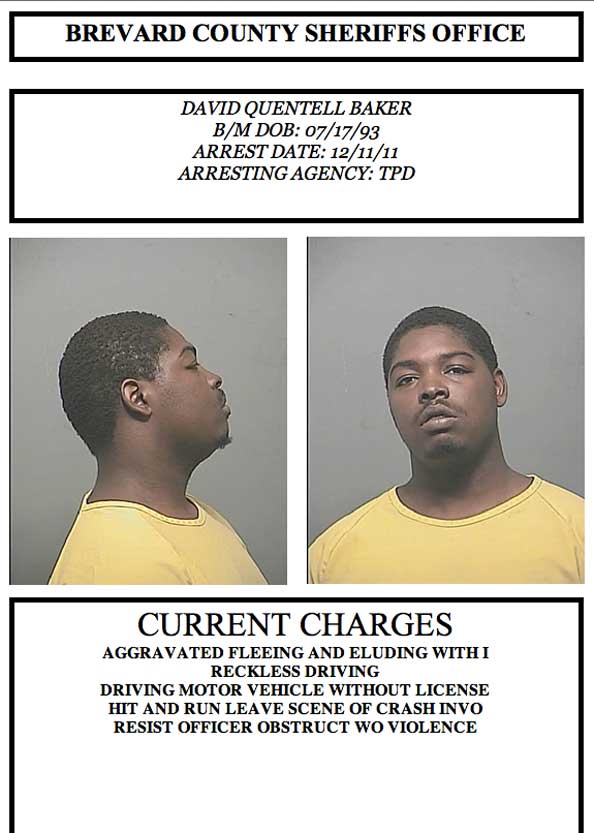 BREVARD COUNTY SHERIFFS OFFICE

DAVID QUENTELL BAKER
B/M DOB: 07/17/93
ARREST DATE: 12/11/11
ARRESTING AGENCY: TPD

CURRENT CHARGES
AGGRAVATED FLEEING AND ELUDING WITH I
RECKLESS DRIVING
DRIVING MOTOR VEHICLE WITHOUT LICENSE
HIT AND RUN LEAVE SCENE OF CRASH INVO
RESIST OFFICER OBSTRUCT WO VIOLENCE